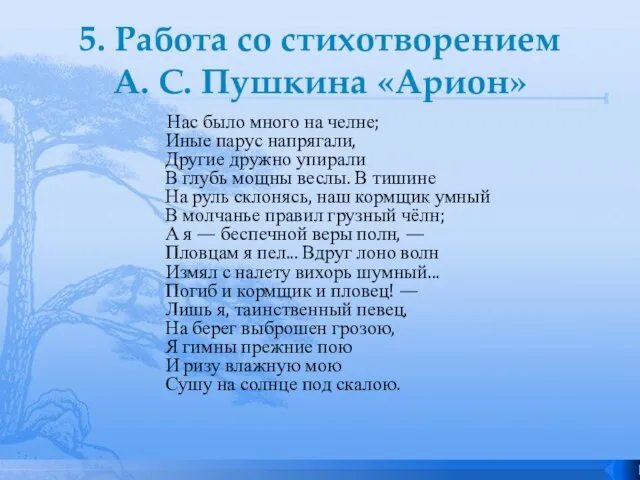 5. Работа со стихотворением А. С. Пушкина «Арион»

Нас было много на челне;
Иные парус напрягали,
Другие дружно упирали
В глубь мощны веслы. В тишине
На руль склонясь, наш кормщик умный
В молчанье правил грузный чёлн;
А я — беспечной веры полн, —
Пловцам я пел... Вдруг лоно волн
Измял с налету вихорь шумный...
Погиб и кормщик и пловец! —
Лишь я, таинственный певец,
На берег выброшен грозою,
Я гимны прежние пою
И ризу влажную мою
Сушу на солнце под скалою.